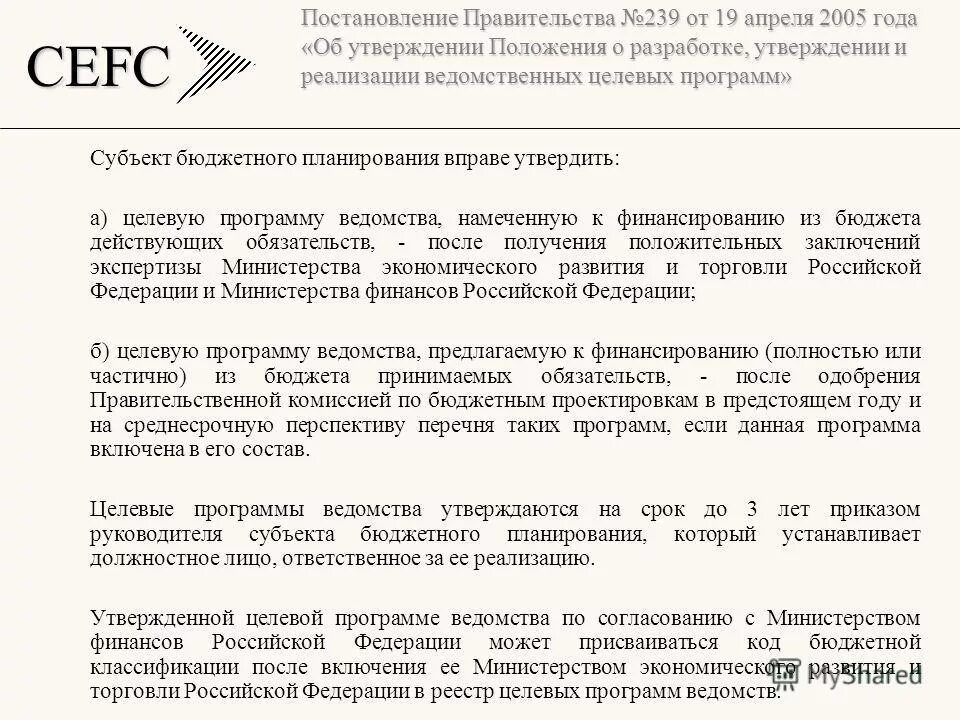 CEFC

Постановление Правительства №239 от 19 апреля 2005 года «Об утверждении Положения о разработке, утверждении и реализации ведомственных целевых программ»

Субъект бюджетного планирования вправе утвердить:

а) целевую программу ведомства, намеченную к финансированию из бюджета действующих обязательств, - после получения положительных заключений экспертизы Министерства экономического развития и торговли Российской Федерации и Министерства финансов Российской Федерации;

б) целевую программу ведомства, предлагаемую к финансированию (полностью или частично) из бюджета принимаемых обязательств, - после одобрения Правительственной комиссией по бюджетным проектировкам в предстоящем году и на среднесрочную перспективу перечня таких программ, если данная программа включена в его состав.

Целевые программы ведомства утверждаются на срок до 3 лет приказом руководителя субъекта бюджетного планирования, который устанавливает должностное лицо, ответственное за ее реализацию.

Утвержденной целевой программе ведомства по согласованию с Министерством финансов Российской Федерации может присваиваться код бюджетной классификации после включения ее Министерством экономического развития и торговли Российской Федерации в реестр целевых программ ведомств.

MyShared